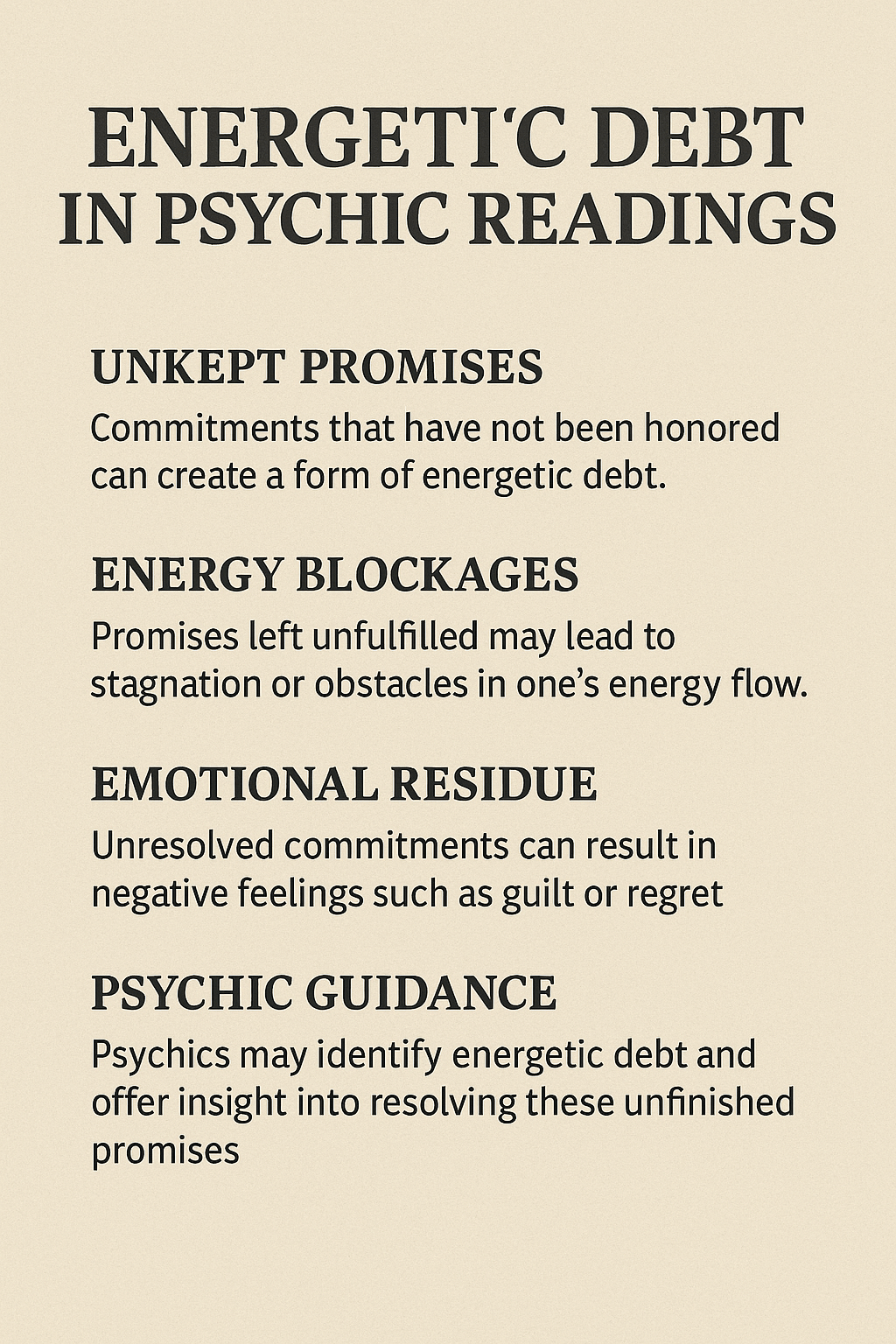 ENERGETI'C DEBT IN PSYCHIC READINGS

UNKEPT PROMISES

Commitments that have not been honored can create a form of energetic debt.

ENERGY BLOCKAGES

Promises left unfulfilled may lead to stagnation or obstacles in one's energy flow.

EMOTIONAL RESIDUE

Unresolved commitments can result in negative feelings such as guilt or regret

PSYCHIC GUIDANCE

Psychics may identify energetic debt and offer insight into resolving these unfinished promises